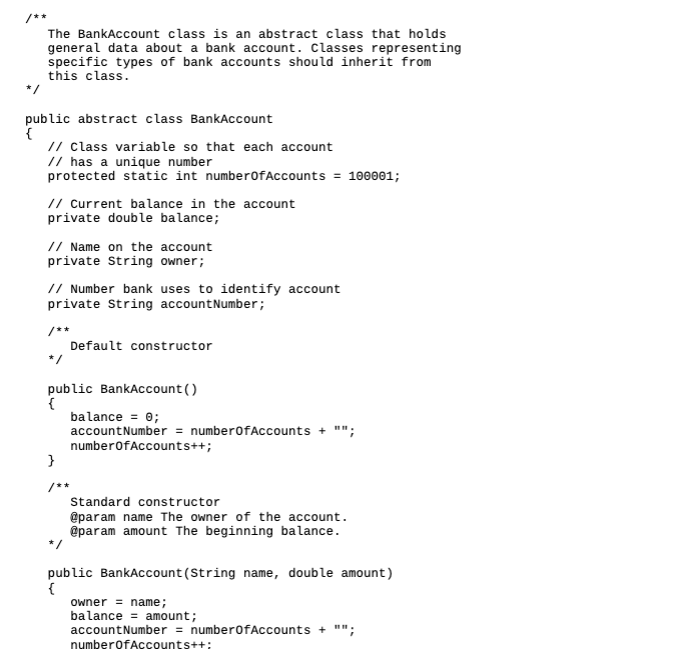 /**
   The BankAccount class is an abstract class that holds
   general data about a bank account. Classes representing
   specific types of bank accounts should inherit from
   this class.
*/

public abstract class BankAccount
{
   // Class variable so that each account
   // has a unique number
   protected static int numberOfAccounts = 100001;

   // Current balance in the account
   private double balance;

   // Name on the account
   private String owner;

   // Number bank uses to identify account
   private String accountNumber;

   /**
      Default constructor
   */

   public BankAccount()
   {
      balance = 0;
      accountNumber = numberOfAccounts + "";
      numberOfAccounts++;
   }

   /**
      Standard constructor
      @param name The owner of the account.
      @param amount The beginning balance.
   */

   public BankAccount(String name, double amount)
   {
      owner = name;
      balance = amount;
      accountNumber = numberOfAccounts + "";
      numberOfAccounts++;